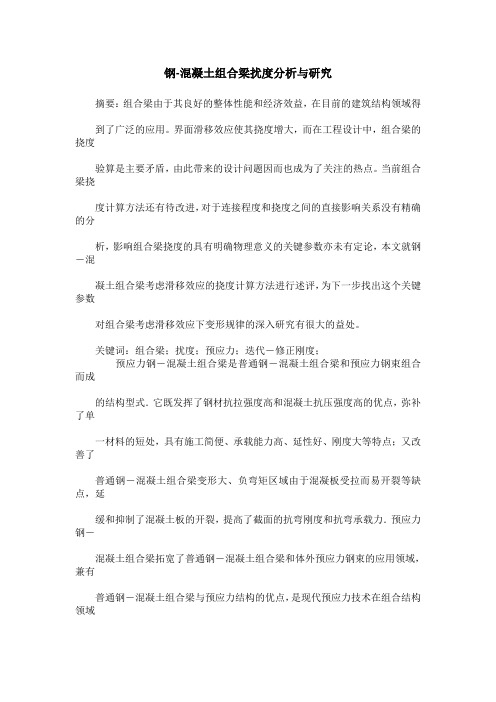 钢-混凝土组合梁扰度分析与研究

摘要：组合梁由于其良好的整体性能和经济效益，在目前的建筑结构领域得

到了广泛的应用。界面滑移效应使其挠度增大，而在工程设计中，组合梁的挠度

验算是主要矛盾，由此带来的设计问题因而也成为了关注的热点。当前组合梁挠

度计算方法还有待改进，对于连接程度和挠度之间的直接影响关系没有精确的分

析，影响组合梁挠度的具有明确物理意义的关键参数亦未有定论，本文就钢－混

凝土组合梁考虑滑移效应的挠度计算方法进行述评，为下一步找出这个关键参数

对组合梁考虑滑移效应下变形规律的深入研究有很大的益处。

关键词：组合梁；扰度；预应力；迭代－修正刚度；

预应力钢－混凝土组合梁是普通钢－混凝土组合梁和预应力钢束组合而成

的结构型式。它既发挥了钢材抗拉强度高和混凝土抗压强度高的优点，弥补了单

一材料的短处，具有施工简便、承载能力高、延性好、刚度大等特点；又改善了

普通钢－混凝土组合梁变形大、负弯矩区域由于混凝板受拉而易开裂等缺点，延

缓和抑制了混凝土板的开裂，提高了截面的抗弯刚度和抗弯承载力．预应力钢－

混凝土组合梁拓宽了普通钢－混凝土组合梁和体外预应力钢束的应用领域，兼有

普通钢－混凝土组合梁与预应力结构的优点，是现代预应力技术在组合结构领域